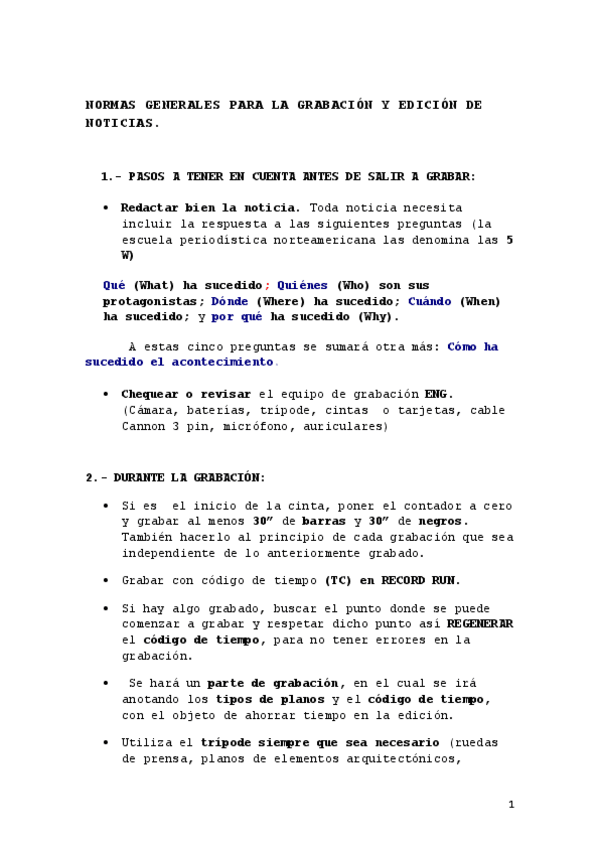 NORMAS GENERALES PARA LA GRABACIÓN Y EDICIÓN DE NOTICIAS.

1.- PASOS A TENER EN CUENTA ANTES DE SALIR A GRABAR:

• Redactar bien la noticia. Toda noticia necesita incluir la respuesta a las siguientes preguntas (la escuela periodística norteamericana las denomina las 5 W)

Qué (What) ha sucedido; Quiénes (Who) son sus protagonistas; Dónde (Where) ha sucedido; Cuándo (When) ha sucedido; y por qué ha sucedido (Why).

A estas cinco preguntas se sumará otra más: Cómo ha sucedido el acontecimiento.

• Chequear o revisar el equipo de grabación ENG. (Cámara, baterías, trípode, cintas o tarjetas, cable Cannon 3 pin, micrófono, auriculares)

2.- DURANTE LA GRABACIÓN:

• Si es el inicio de la cinta, poner el contador a cero y grabar al menos 30" de barras y 30" de negros. También hacerlo al principio de cada grabación que sea independiente de lo anteriormente grabado.

• Grabar con código de tiempo (TC) en RECORD RUN.

• Si hay algo grabado, buscar el punto donde se puede comenzar a grabar y respetar dicho punto así REGENERAR el código de tiempo, para no tener errores en la grabación.

• Se hará un parte de grabación, en el cual se irá anotando los tipos de planos y el código de tiempo, con el objeto de ahorrar tiempo en la edición.

• Utiliza el trípode siempre que sea necesario (ruedas de prensa, planos de elementos arquitectónicos,

1